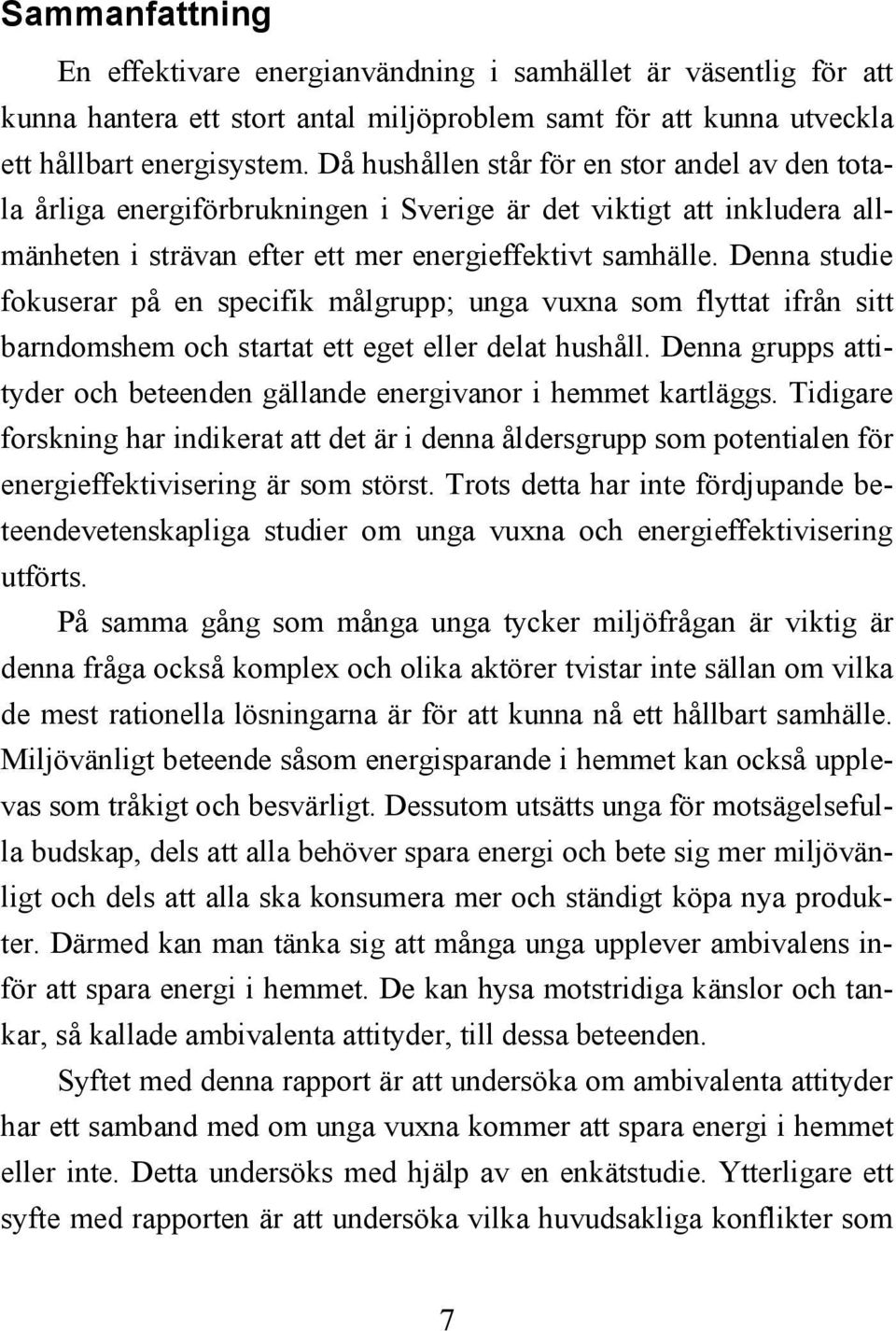 Sammanfattning

En effektivare energianvändning i samhället är väsentlig för att kunna hantera ett stort antal miljöproblem samt för att kunna utveckla ett hållbart energisystem. Då hushållen står för en stor andel av den totala årliga energiförbrukningen i Sverige är det viktigt att inkludera allmänheten i strävan efter ett mer energieffektivt samhälle. Denna studie fokuserar på en specifik målgrupp; unga vuxna som flyttat ifrån sitt barndomshem och startat ett eget eller delat hushåll. Denna grupps attityder och beteenden gällande energivanor i hemmet kartläggs. Tidigare forskning har indikerat att det är i denna åldersgrupp som potentialen för energieffektivisering är som störst. Trots detta har inte fördjupande beteendevetenskapliga studier om unga vuxna och energieffektivisering utförts.

På samma gång som många unga tycker miljöfrågan är viktig är denna fråga också komplex och olika aktörer tvistar inte sällan om vilka de mest rationella lösningarna är för att kunna nå ett hållbart samhälle. Miljövänligt beteende såsom energisparande i hemmet kan också upplevas som tråkigt och besvärligt. Dessutom utsätts unga för motsägelsefulla budskap, dels att alla behöver spara energi och bete sig mer miljövänligt och dels att alla ska konsumera mer och ständigt köpa nya produkter. Därmed kan man tänka sig att många unga upplever ambivalens inför att spara energi i hemmet. De kan hysa motstridiga känslor och tankar, så kallade ambivalenta attityder, till dessa beteenden.

Syftet med denna rapport är att undersöka om ambivalenta attityder har ett samband med om unga vuxna kommer att spara energi i hemmet eller inte. Detta undersöks med hjälp av en enkätstudie. Ytterligare ett syfte med rapporten är att undersöka vilka huvudsakliga konflikter som

7